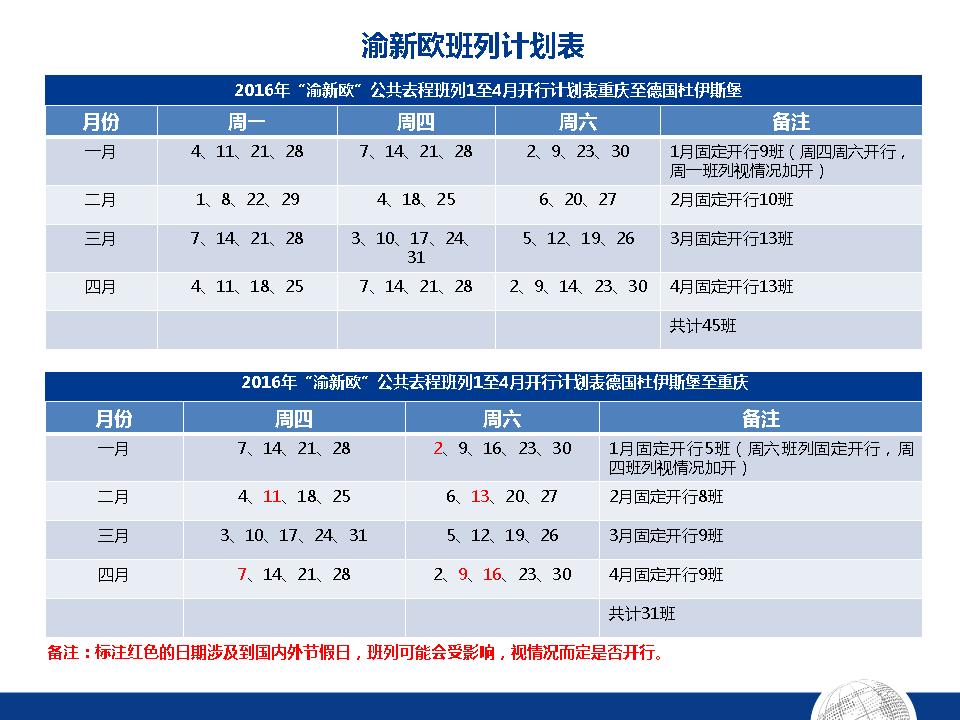 渝新欧班列计划表

2016年“渝新欧”公共去程班列1至4月开行计划表重庆至德国杜伊斯堡

| 月份 | 周一 | 周四 | 周六 | 备注 |
|---|---|---|---|---|
| 一月 | 4、11、21、28 | 7、14、21、28 | 2、9、23、30 | 1月固定开行9班（周四周六开行，周一班列视情况加开） |
| 二月 | 1、8、22、29 | 4、18、25 | 6、20、27 | 2月固定开行10班 |
| 三月 | 7、14、21、28 | 3、10、17、24、31 | 5、12、19、26 | 3月固定开行13班 |
| 四月 | 4、11、18、25 | 7、14、21、28 | 2、9、14、23、30 | 4月固定开行13班 |
| | | | | 共计45班 |

2016年“渝新欧”公共去程班列1至4月开行计划表德国杜伊斯堡至重庆

| 月份 | 周四 | 周六 | 备注 |
|---|---|---|---|
| 一月 | 7、14、21、28 | 2、9、16、23、30 | 1月固定开行5班（周六班列固定开行，周四班列视情况加开） |
| 二月 | 4、11、18、25 | 6、13、20、27 | 2月固定开行8班 |
| 三月 | 3、10、17、24、31 | 5、12、19、26 | 3月固定开行9班 |
| 四月 | 7、14、21、28 | 2、9、16、23、30 | 4月固定开行9班 |
| | | | 共计31班 |

备注：标注红色的日期涉及到国内外节假日，班列可能会受影响，视情况而定是否开行。